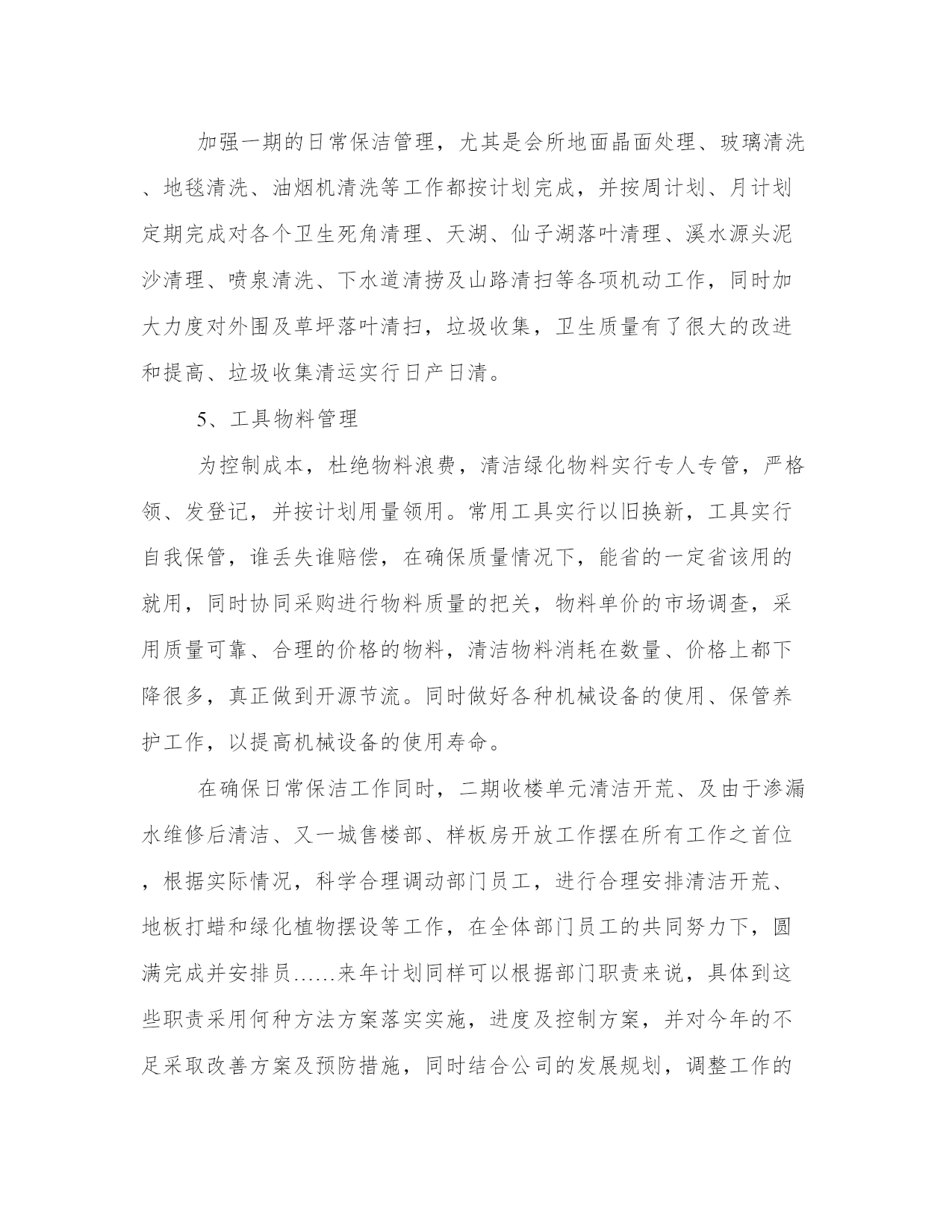 加强一期的日常保洁管理，尤其是会所地面晶面处理、玻璃清洗、地毯清洗、油烟机清洗等工作都按计划完成，并按周计划、月计划定期完成对各个卫生死角清理、天湖、仙子湖落叶清理、溪水源头泥沙清理、喷泉清洗、下水道清捞及山路清扫等各项机动工作，同时加大力度对外围及草坪落叶清扫，垃圾收集，卫生质量有了很大的改进和提高、垃圾收集清运实行日产日清。

5、工具物料管理

为控制成本，杜绝物料浪费，清洁绿化物料实行专人专管，严格领、发登记，并按计划用量领用。常用工具实行以旧换新，工具实行自我保管，谁丢失谁赔偿，在确保质量情况下，能省的一定省该用的就用，同时协同采购进行物料质量的把关，物料单价的市场调查，采用质量可靠、合理的价格的物料，清洁物料消耗在数量、价格上都下降很多，真正做到开源节流。同时做好各种机械设备的使用、保管养护工作，以提高机械设备的使用寿命。

在确保日常保洁工作同时，二期收楼单元清洁开荒、及由于渗漏水维修后清洁、又一城售楼部、样板房开放工作摆在所有工作之首位，根据实际情况，科学合理调动部门员工，进行合理安排清洁开荒、地板打蜡和绿化植物摆设等工作，在全体部门员工的共同努力下，圆满完成并安排员……来年计划同样可以根据部门职责来说，具体到这些职责采用何种方法方案落实实施，进度及控制方案，并对今年的不足采取改善方案及预防措施，同时结合公司的发展规划，调整工作的